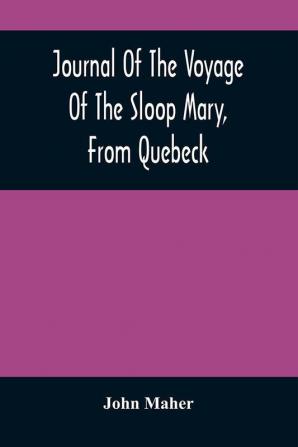 Journal Of The Voyage Of The Sloop Mary, From Quebeck

John Maher